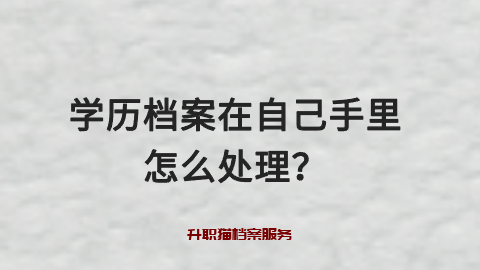 学历档案在自己手里
怎么处理？

升职猫档案服务